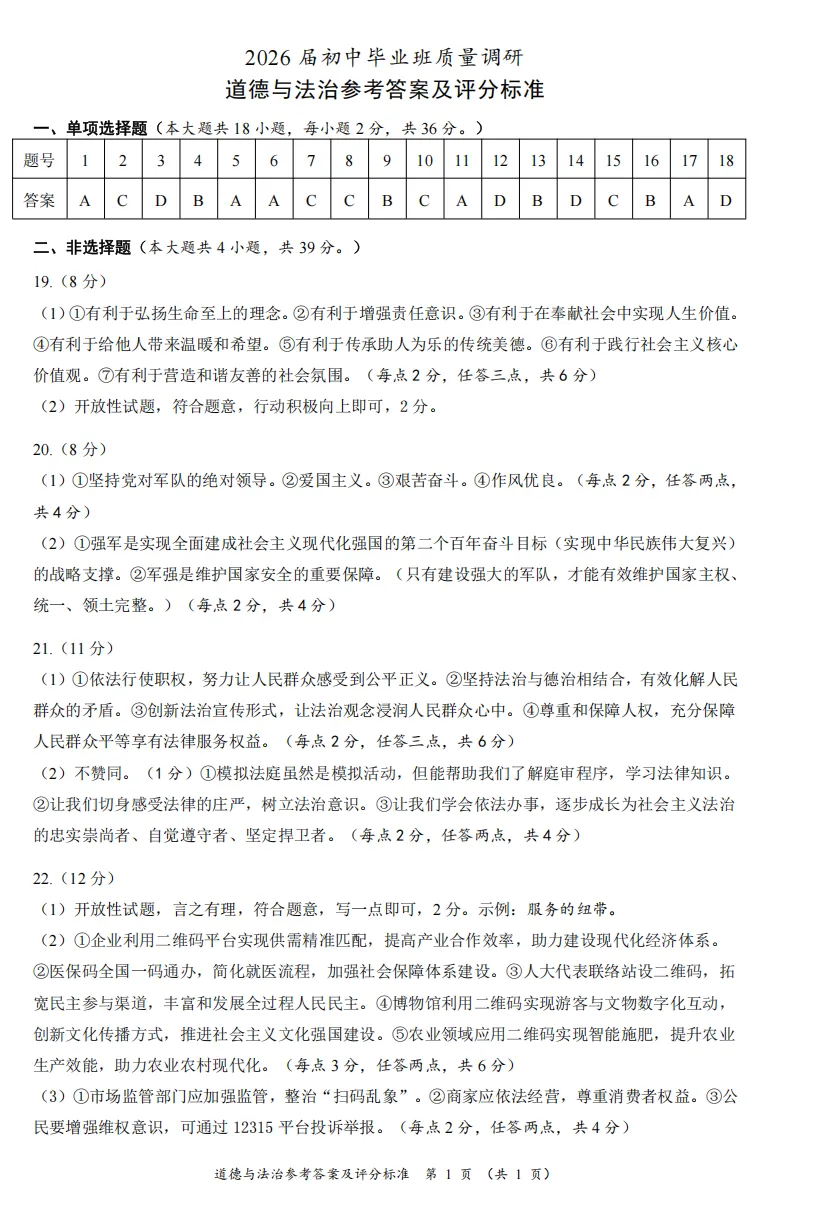 2026 届初中毕业班质量调研
道德与法治参考答案及评分标准

一、单项选择题（本大题共 18 小题，每小题 2 分，共 36 分。）

| 题号 | 1 | 2 | 3 | 4 | 5 | 6 | 7 | 8 | 9 | 10 | 11 | 12 | 13 | 14 | 15 | 16 | 17 | 18 |
|---|---|---|---|---|---|---|---|---|---|---|---|---|---|---|---|---|---|---|
| 答案 | A | C | D | B | A | A | C | C | B | C | A | D | B | D | C | B | A | D |

二、非选择题（本大题共 4 小题，共 39 分。）

19.（8 分）
（1）①有利于弘扬生命至上的理念。②有利于增强责任意识。③有利于在奉献社会中实现人生价值。④有利于给他人带来温暖和希望。⑤有利于传承助人为乐的传统美德。⑥有利于践行社会主义核心价值观。⑦有利于营造和谐友善的社会氛围。（每点 2 分，任答三点，共 6 分）
（2）开放性试题，符合题意，行动积极向上即可，2 分。

20.（8 分）
（1）①坚持党对军队的绝对领导。②爱国主义。③艰苦奋斗。④作风优良。（每点 2 分，任答两点，共 4 分）
（2）①强军是实现全面建成社会主义现代化强国的第二个百年奋斗目标（实现中华民族伟大复兴）的战略支撑。②军强是维护国家安全的重要保障。（只有建设强大的军队，才能有效维护国家主权、统一、领土完整。）（每点 2 分，共 4 分）

21.（11 分）
（1）①依法行使职权，努力让人民群众感受到公平正义。②坚持法治与德治相结合，有效化解人民群众的矛盾。③创新法治宣传形式，让法治观念浸润人民群众心中。④尊重和保障人权，充分保障人民群众平等享有法律服务权益。（每点 2 分，任答三点，共 6 分）
（2）不赞同。（1 分）①模拟法庭虽然是模拟活动，但能帮助我们了解庭审程序，学习法律知识。②让我们切身感受法律的庄严，树立法治意识。③让我们学会依法办事，逐步成长为社会主义法治的忠实崇尚者、自觉遵守者、坚定捍卫者。（每点 2 分，任答两点，共 4 分）

22.（12 分）
（1）开放性试题，言之有理，符合题意，写一点即可，2 分。示例：服务的纽带。
（2）①企业利用二维码平台实现供需精准匹配，提高产业合作效率，助力建设现代化经济体系。②医保码全国一码通办，简化就医流程，加强社会保障体系建设。③人大代表联络站设二维码，拓宽民主参与渠道，丰富和发展全过程人民民主。④博物馆利用二维码实现游客与文物数字化互动，创新文化传播方式，推进社会主义文化强国建设。⑤农业领域应用二维码实现智能施肥，提升农业生产效能，助力农业农村现代化。（每点 3 分，任答两点，共 6 分）
（3）①市场监管部门应加强监管，整治“扫码乱象”。②商家应依法经营，尊重消费者权益。③公民要增强维权意识，可通过 12315 平台投诉举报。（每点 2 分，任答两点，共 4 分）

道德与法治参考答案及评分标准 第 1 页 （共 1 页）